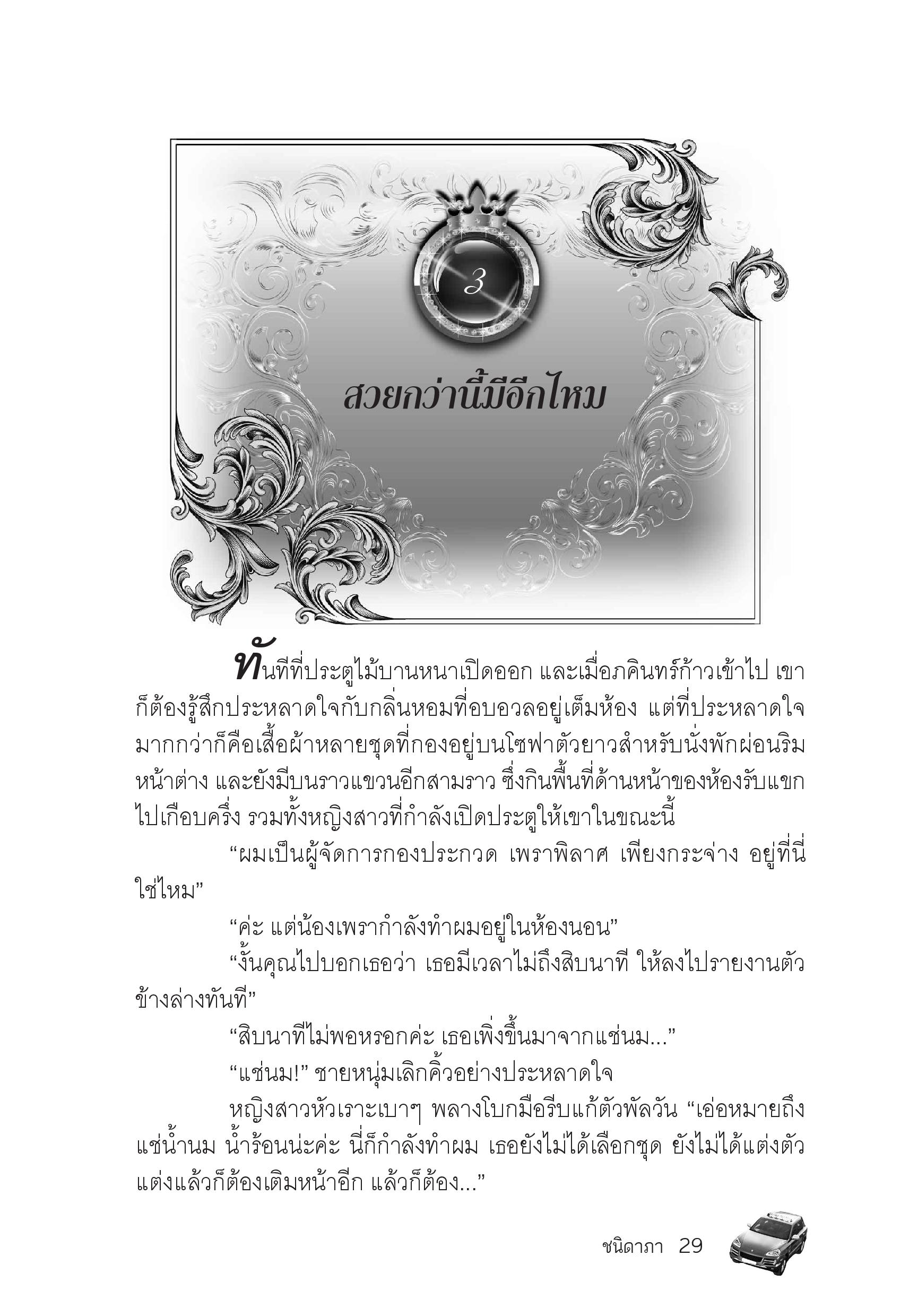 3

สวยกว่านี้มีอีกไหม

ทันทีที่ประตูไม้บานหนาเปิดออก และเมื่อภคินทร์ก้าวเข้าไป เขาก็ต้องรู้สึกประหลาดใจกับกลิ่นหอมที่อบอวลอยู่เต็มห้อง แต่ที่ประหลาดใจมากกว่าก็คือเสื้อผ้าหลายชุดที่กองอยู่บนโซฟาตัวยาวสำหรับนั่งพักผ่อนริมหน้าต่าง และยังมีบนราวแขวนอีกสามราว ซึ่งกินพื้นที่ด้านหน้าของห้องรับแขกไปเกือบครึ่ง รวมทั้งหญิงสาวที่กำลังเปิดประตูให้เขาในขณะนี้

“ผมเป็นผู้จัดการกองประกวด เพราพิลาศ เพียงกระจ่าง อยู่ที่นี่ใช่ไหม”

“ค่ะ แต่น้องเพรากำลังทำผมอยู่ในห้องนอน”

“งั้นคุณไปบอกเธอว่า เธอมีเวลาไม่ถึงสิบนาที ให้ลงไปรายงานตัวข้างล่างทันที”

“สิบนาทีไม่พอหรอกค่ะ เธอเพิ่งขึ้นมาจากแช่นม...”

“แช่นม!” ชายหนุ่มเลิกคิ้วอย่างประหลาดใจ

หญิงสาวหัวเราะเบาๆ พลางโบกมือรีบแก้ตัวพัลวัน “เอ่อหมายถึงแช่น้ำนม น้ำร้อนน่ะค่ะ นี่ก็กำลังทำผม เธอยังไม่ได้เลือกชุด ยังไม่ได้แต่งตัว แต่งแล้วก็ต้องเติมหน้าอีก แล้วก็ต้อง...”

ชนิดาภา 29